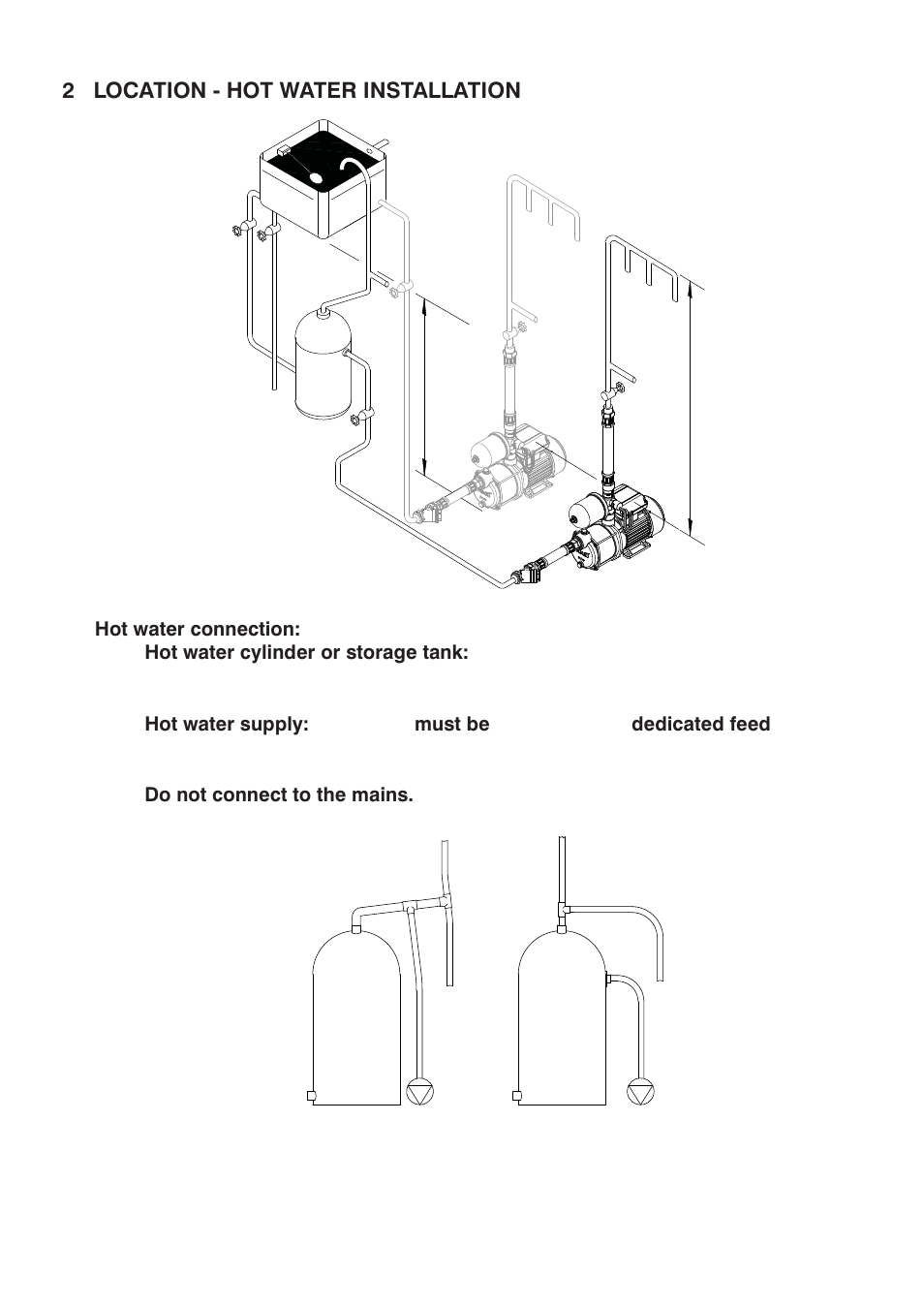 2 LOCATION - HOT WATER INSTALLATION

Hot water connection:

Hot water cylinder or storage tank:

Hot water supply: must be dedicated feed

Do not connect to the mains.